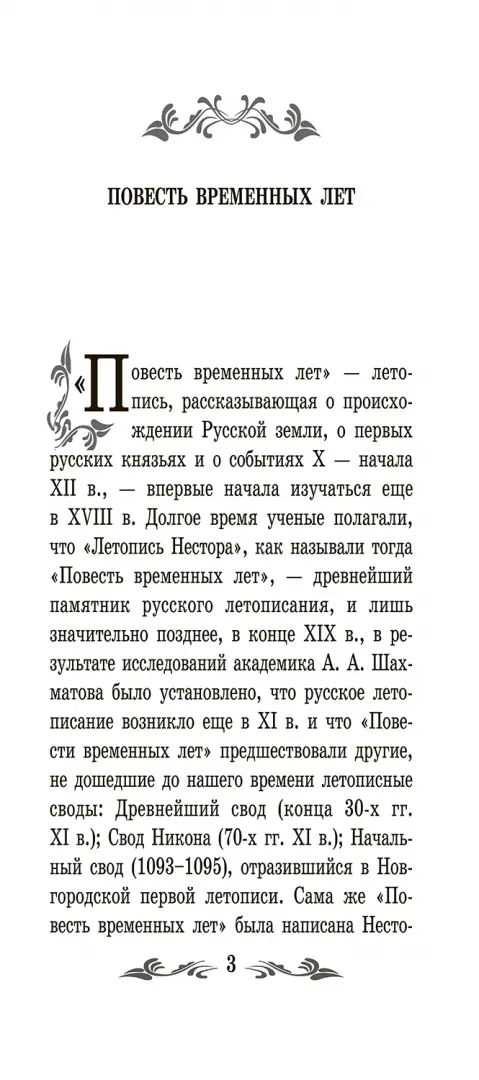 ПОВЕСТЬ ВРЕМЕННЫХ ЛЕТ

«Повесть временных лет» — летопись, рассказывающая о происхождении Русской земли, о первых русских князьях и о событиях X — начала XII в., — впервые начала изучаться еще в XVIII в. Долгое время ученые полагали, что «Летопись Нестора», как называли тогда «Повесть временных лет», — древнейший памятник русского летописания, и лишь значительно позднее, в конце XIX в., в результате исследований академика А. А. Шахматова было установлено, что русское летописание возникло еще в XI в. и что «Повести временных лет» предшествовали другие, не дошедшие до нашего времени летописные своды: Древнейший свод (конца 30-х гг. XI в.); Свод Никона (70-х гг. XI в.); Начальный свод (1093–1095), отразившийся в Новгородской первой летописи. Сама же «Повесть временных лет» была написана Несто-

3